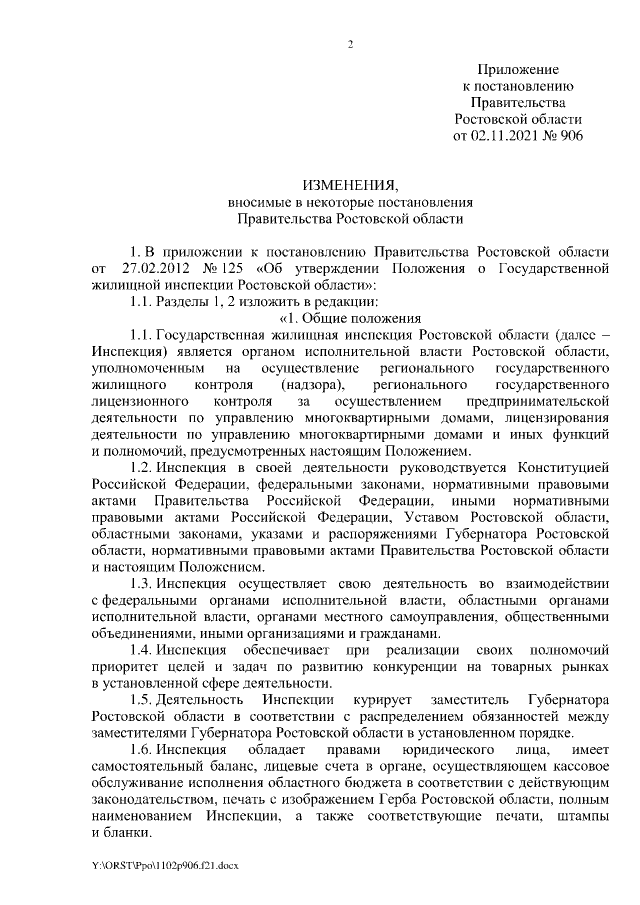 2

Приложение
к постановлению
Правительства
Ростовской области
от 02.11.2021 № 906

ИЗМЕНЕНИЯ,
вносимые в некоторые постановления
Правительства Ростовской области

1. В приложении к постановлению Правительства Ростовской области от 27.02.2012 № 125 «Об утверждении Положения о Государственной жилищной инспекции Ростовской области»:

1.1. Разделы 1, 2 изложить в редакции:

«1. Общие положения

1.1. Государственная жилищная инспекция Ростовской области (далее – Инспекция) является органом исполнительной власти Ростовской области, уполномоченным на осуществление регионального государственного жилищного контроля (надзора), регионального государственного лицензионного контроля за осуществлением предпринимательской деятельности по управлению многоквартирными домами, лицензирования деятельности по управлению многоквартирными домами и иных функций и полномочий, предусмотренных настоящим Положением.

1.2. Инспекция в своей деятельности руководствуется Конституцией Российской Федерации, федеральными законами, нормативными правовыми актами Правительства Российской Федерации, иными нормативными правовыми актами Российской Федерации, Уставом Ростовской области, областными законами, указами и распоряжениями Губернатора Ростовской области, нормативными правовыми актами Правительства Ростовской области и настоящим Положением.

1.3. Инспекция осуществляет свою деятельность во взаимодействии с федеральными органами исполнительной власти, областными органами исполнительной власти, органами местного самоуправления, общественными объединениями, иными организациями и гражданами.

1.4. Инспекция обеспечивает при реализации своих полномочий приоритет целей и задач по развитию конкуренции на товарных рынках в установленной сфере деятельности.

1.5. Деятельность Инспекции курирует заместитель Губернатора Ростовской области в соответствии с распределением обязанностей между заместителями Губернатора Ростовской области в установленном порядке.

1.6. Инспекция обладает правами юридического лица, имеет самостоятельный баланс, лицевые счета в органе, осуществляющем кассовое обслуживание исполнения областного бюджета в соответствии с действующим законодательством, печать с изображением Герба Ростовской области, полным наименованием Инспекции, а также соответствующие печати, штампы и бланки.

Y:\ORST\Ppo\1102p906.f21.docx